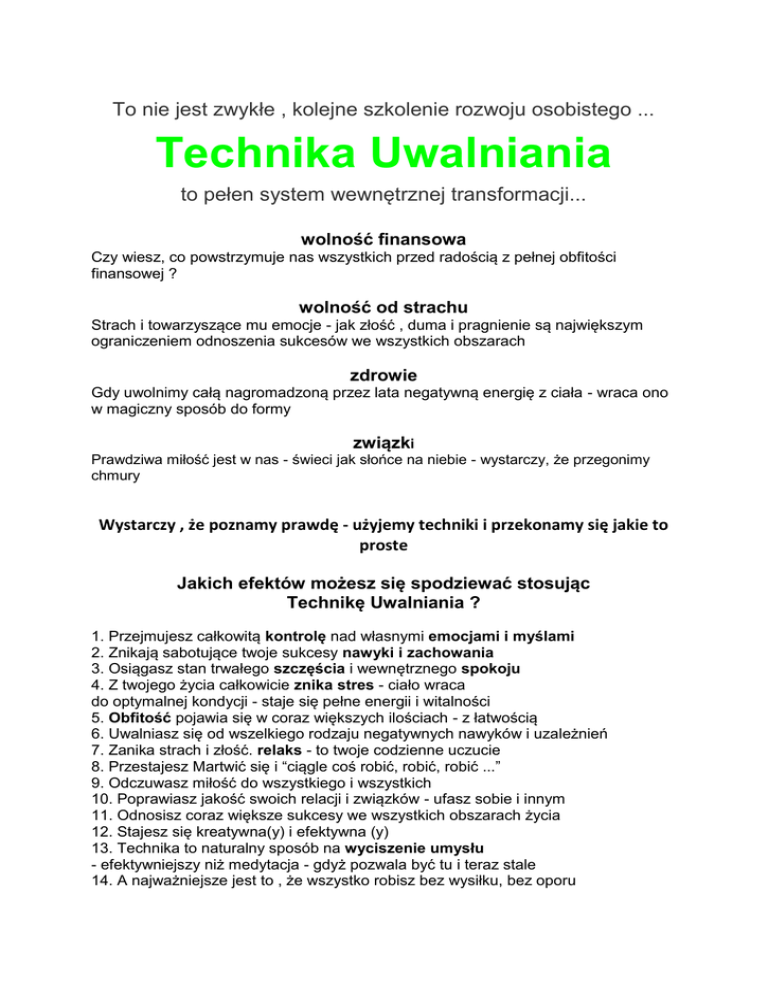 To nie jest zwykłe , kolejne szkolenie rozwoju osobistego ...

Technika Uwalniania

to pełen system wewnętrznej transformacji...

wolność finansowa

Czy wiesz, co powstrzymuje nas wszystkich przed radością z pełnej obfitości finansowej ?

wolność od strachu

Strach i towarzyszące mu emocje - jak złość , duma i pragnienie są największym ograniczeniem odnoszenia sukcesów we wszystkich obszarach

zdrowie

Gdy uwolnimy całą nagromadzoną przez lata negatywną energię z ciała - wraca ono w magiczny sposób do formy

związki

Prawdziwa miłość jest w nas - świeci jak słońce na niebie - wystarczy, że przegonimy chmury

Wystarczy , że poznamy prawdę - użyjemy techniki i przekonamy się jakie to proste

Jakich efektów możesz się spodziewać stosując Technikę Uwalniania ?

1. Przejmujesz całkowitą kontrolę nad własnymi emocjami i myślami
2. Znikają sabotujące twoje sukcesy nawyki i zachowania
3. Osiągasz stan trwałego szczęścia i wewnętrznego spokoju
4. Z twojego życia całkowicie znika stres - ciało wraca do optymalnej kondycji - staje się pełne energii i witalności
5. Obfitość pojawia się w coraz większych ilościach - z łatwością
6. Uwalniasz się od wszelkiego rodzaju negatywnych nawyków i uzależnień
7. Zanika strach i złość. relaks - to twoje codzienne uczucie
8. Przestajesz Martwić się i “ciągle coś robić, robić, robić ...”
9. Odczuwasz miłość do wszystkiego i wszystkich
10. Poprawiasz jakość swoich relacji i związków - ufasz sobie i innym
11. Odnosisz coraz większe sukcesy we wszystkich obszarach życia
12. Stajesz się kreatywna(y) i efektywna (y)
13. Technika to naturalny sposób na wyciszenie umysłu - efektywniejszy niż medytacja - gdyż pozwala być tu i teraz stale
14. A najważniejsze jest to , że wszystko robisz bez wysiłku, bez oporu